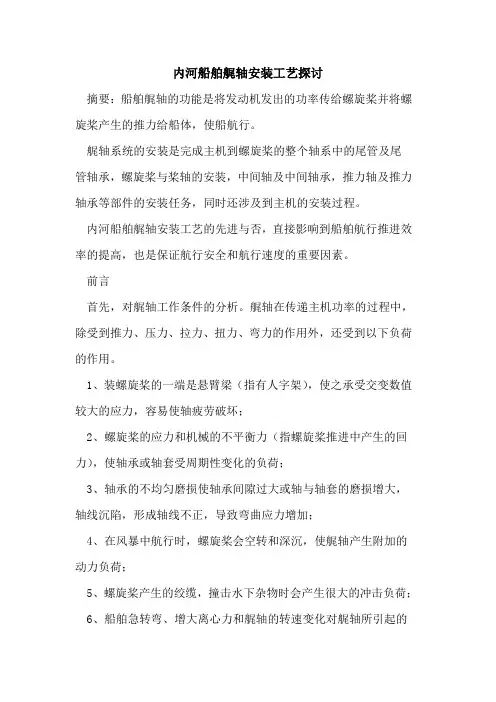 内河船舶艉轴安装工艺探讨

摘要：船舶艉轴的功能是将发动机发出的功率传给螺旋桨并将螺旋桨产生的推力给船体，使船航行。

艉轴系统的安装是完成主机到螺旋桨的整个轴系中的尾管及尾管轴承，螺旋桨与桨轴的安装，中间轴及中间轴承，推力轴及推力轴承等部件的安装任务，同时还涉及到主机的安装过程。

内河船舶艉轴安装工艺的先进与否，直接影响到船舶航行推进效率的提高，也是保证航行安全和航行速度的重要因素。

前言

首先，对艉轴工作条件的分析。艉轴在传递主机功率的过程中，除受到推力、压力、拉力、扭力、弯力的作用外，还受到以下负荷的作用。

1、装螺旋桨的一端是悬臂梁（指有人字架），使之承受交变数值较大的应力，容易使轴疲劳破坏；

2、螺旋桨的应力和机械的不平衡力（指螺旋桨推进中产生的回力），使轴承或轴套受周期性变化的负荷；

3、轴承的不均匀磨损使轴承间隙过大或轴与轴套的磨损增大，轴线沉陷，形成轴线不正，导致弯曲应力增加；

4、在风暴中航行时，螺旋桨会空转和深沉，使艉轴产生附加的动力负荷；

5、螺旋桨产生的绞缆，撞击水下杂物时会产生很大的冲击负荷；

6、船舶急转弯、增大离心力和艉轴的转速变化对艉轴所引起的